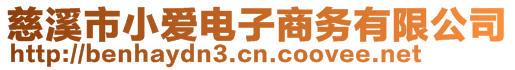 慈溪市小爱电子商务有限公司
http://benhaydn3.cn.coovee.net